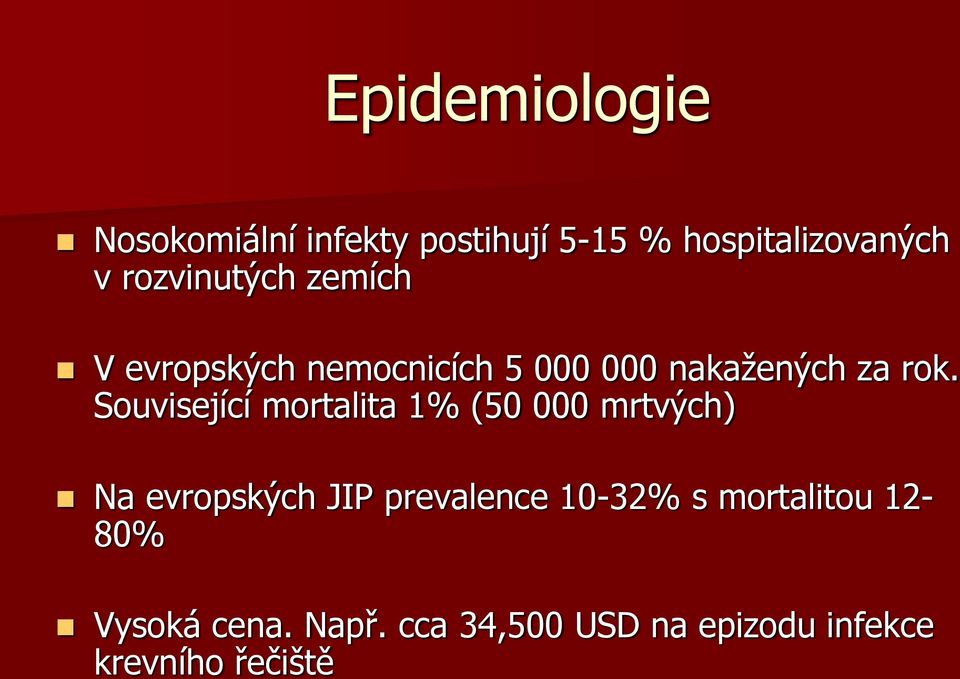 Epidemiologie

Nosokomiální infekty postihují 5-15 % hospitalizovaných v rozvinutých zemích

V evropských nemocnicích 5 000 000 nakažených za rok. Související mortalita 1% (50 000 mrtvých)

Na evropských JIP prevalence 10-32% s mortalitou 12-80%

Vysoká cena. Např. cca 34,500 USD na epizodu infekce krevního řečiště